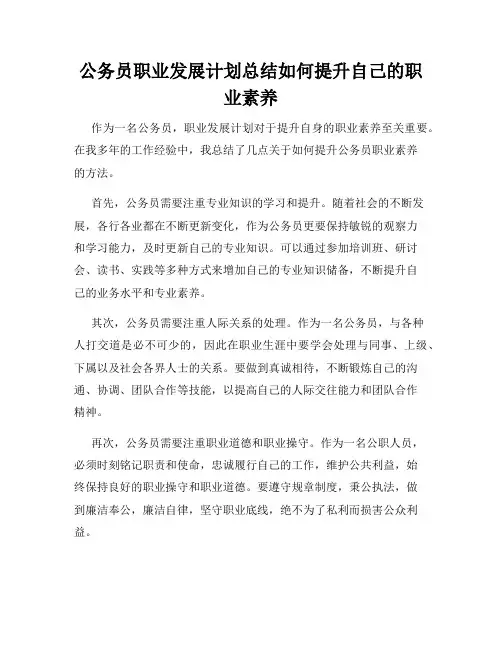 公务员职业发展计划总结如何提升自己的职业素养

作为一名公务员，职业发展计划对于提升自身的职业素养至关重要。在我多年的工作经验中，我总结了几点关于如何提升公务员职业素养的方法。

首先，公务员需要注重专业知识的学习和提升。随着社会的不断发展，各行各业都在不断更新变化，作为公务员更要保持敏锐的观察力和学习能力，及时更新自己的专业知识。可以通过参加培训班、研讨会、读书、实践等多种方式来增加自己的专业知识储备，不断提升自己的业务水平和专业素养。

其次，公务员需要注重人际关系的处理。作为一名公务员，与各种人打交道是必不可少的，因此在职业生涯中要学会处理与同事、上级、下属以及社会各界人士的关系。要做到真诚相待，不断锻炼自己的沟通、协调、团队合作等技能，以提高自己的人际交往能力和团队合作精神。

再次，公务员需要注重职业道德和职业操守。作为一名公职人员，必须时刻铭记职责和使命，忠诚履行自己的工作，维护公共利益，始终保持良好的职业操守和职业道德。要遵守规章制度，秉公执法，做到廉洁奉公，廉洁自律，坚守职业底线，绝不为了私利而损害公众利益。